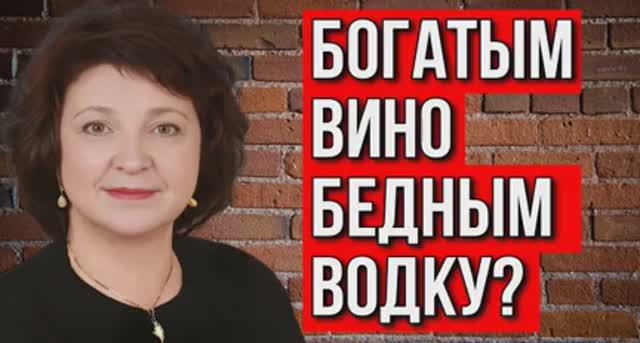 БОГАТЫМ
ВИНО
БЕДНЫМ
ВОДКУ?